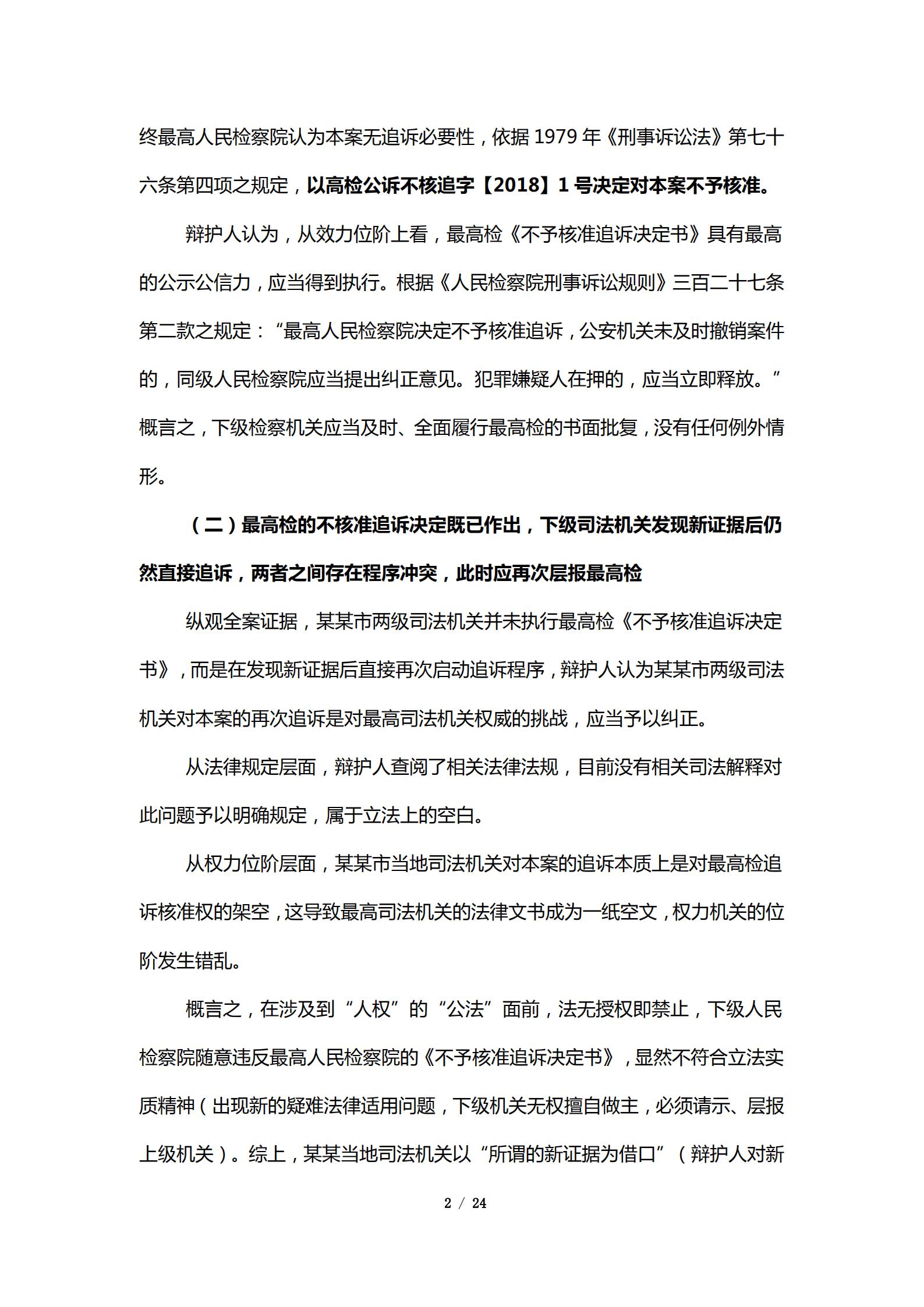 终最高人民检察院认为本案无追诉必要性，依据 1979 年《刑事诉讼法》第七十六条第四项之规定，以高检公诉不核追字【2018】1 号决定对本案不予核准。

辩护人认为，从效力位阶上看，最高检《不予核准追诉决定书》具有最高的公示公信力，应当得到执行。根据《人民检察院刑事诉讼规则》三百二十七条第二款之规定：“最高人民检察院决定不予核准追诉，公安机关未及时撤销案件的，同级人民检察院应当提出纠正意见。犯罪嫌疑人在押的，应当立即释放。”概言之，下级检察机关应当及时、全面履行最高检的书面批复，没有任何例外情形。

（二）最高检的不核准追诉决定既已作出，下级司法机关发现新证据后仍然直接追诉，两者之间存在程序冲突，此时应再次层报最高检

纵观全案证据，某某市两级司法机关并未执行最高检《不予核准追诉决定书》，而是在发现新证据后直接再次启动追诉程序，辩护人认为某某市两级司法机关对本案的再次追诉是对最高司法机关权威的挑战，应当予以纠正。

从法律规定层面，辩护人查阅了相关法律法规，目前没有相关司法解释对此问题予以明确规定，属于立法上的空白。

从权力位阶层面，某某市当地司法机关对本案的追诉本质上是对最高检追诉核准权的架空，这导致最高司法机关的法律文书成为一纸空文，权力机关的位阶发生错乱。

概言之，在涉及到“人权”的“公法”面前，法无授权即禁止，下级人民检察院随意违反最高人民检察院的《不予核准追诉决定书》，显然不符合立法实质精神（出现新的疑难法律适用问题，下级机关无权擅自做主，必须请示、层报上级机关）。综上，某某当地司法机关以“所谓的新证据为借口”（辩护人对新

2 / 24